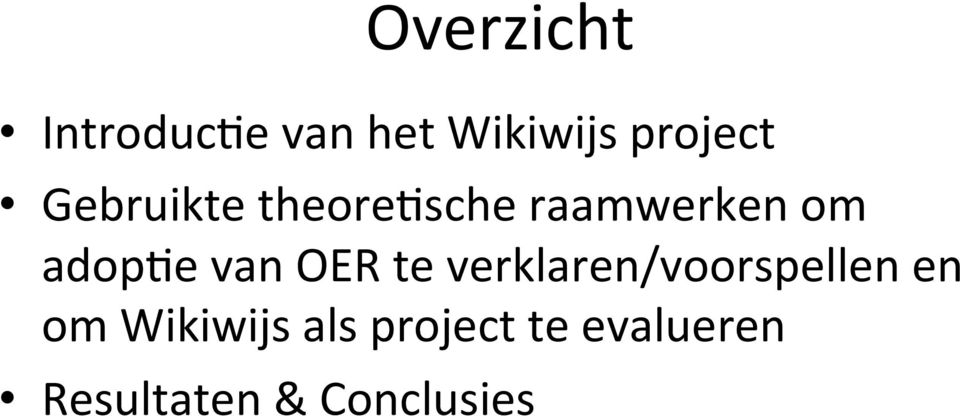 Overzicht

• Introductie van het Wikiwijs project
• Gebruikte theoretische raamwerken om adoptie van OER te verklaren/voorspellen en om Wikiwijs als project te evalueren
• Resultaten & Conclusies